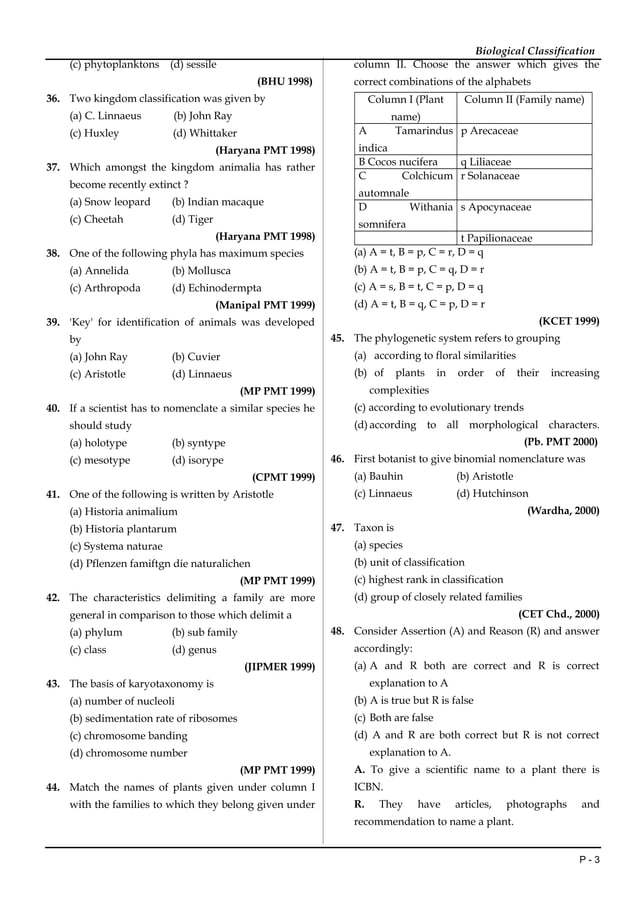 Biological Classification

(c) phytoplanktons (d) sessile

(BHU 1998)

36. Two kingdom classification was given by
(a) C. Linnaeus (b) John Ray
(c) Huxley (d) Whittaker

(Haryana PMT 1998)

37. Which amongst the kingdom animalia has rather become recently extinct ?
(a) Snow leopard (b) Indian macaque
(c) Cheetah (d) Tiger

(Haryana PMT 1998)

38. One of the following phyla has maximum species
(a) Annelida (b) Mollusca
(c) Arthropoda (d) Echinodermpta

(Manipal PMT 1999)

39. 'Key' for identification of animals was developed by
(a) John Ray (b) Cuvier
(c) Aristotle (d) Linnaeus

(MP PMT 1999)

40. If a scientist has to nomenclate a similar species he should study
(a) holotype (b) syntype
(c) mesotype (d) isorype

(CPMT 1999)

41. One of the following is written by Aristotle
(a) Historia animalium
(b) Historia plantarum
(c) Systema naturae
(d) Pflenzen famiftgn die naturalichen

(MP PMT 1999)

42. The characteristics delimiting a family are more general in comparison to those which delimit a
(a) phylum (b) sub family
(c) class (d) genus

(JIPMER 1999)

43. The basis of karyotaxonomy is
(a) number of nucleoli
(b) sedimentation rate of ribosomes
(c) chromosome banding
(d) chromosome number

(MP PMT 1999)

44. Match the names of plants given under column I with the families to which they belong given under column II. Choose the answer which gives the correct combinations of the alphabets

| Column I (Plant name) | Column II (Family name) |
|---|---|
| A Tamarindus indica | p Arecaceae |
| B Cocos nucifera | q Liliaceae |
| C Colchicum automnale | r Solanaceae |
| D Withania somnifera | s Apocynaceae |
| | t Papilionaceae |

(a) A = t, B = p, C = r, D = q
(b) A = t, B = p, C = q, D = r
(c) A = s, B = t, C = p, D = q
(d) A = t, B = q, C = p, D = r

(KCET 1999)

45. The phylogenetic system refers to grouping
(a) according to floral similarities
(b) of plants in order of their increasing complexities
(c) according to evolutionary trends
(d) according to all morphological characters.

(Pb. PMT 2000)

46. First botanist to give binomial nomenclature was
(a) Bauhin (b) Aristotle
(c) Linnaeus (d) Hutchinson

(Wardha, 2000)

47. Taxon is
(a) species
(b) unit of classification
(c) highest rank in classification
(d) group of closely related families

(CET Chd., 2000)

48. Consider Assertion (A) and Reason (R) and answer accordingly:
(a) A and R both are correct and R is correct explanation to A
(b) A is true but R is false
(c) Both are false
(d) A and R are both correct but R is not correct explanation to A.
A. To give a scientific name to a plant there is ICBN.
R. They have articles, photographs and recommendation to name a plant.

P - 3